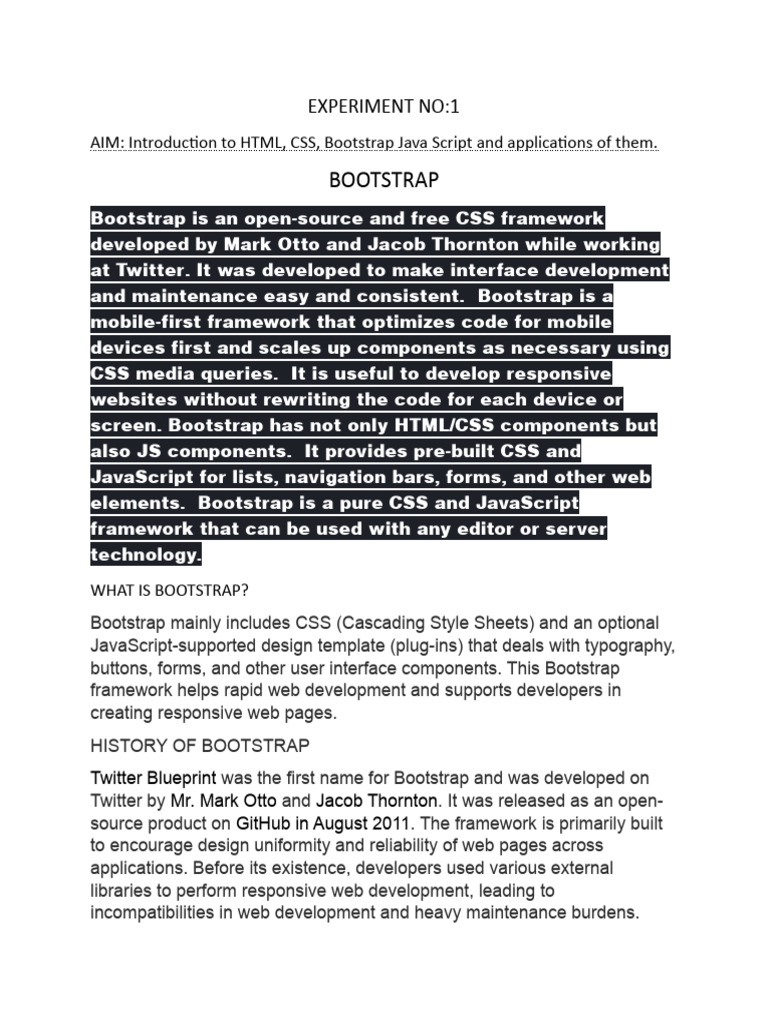 EXPERIMENT NO:1

AIM: Introduction to HTML, CSS, Bootstrap Java Script and applications of them.

BOOTSTRAP

Bootstrap is an open-source and free CSS framework developed by Mark Otto and Jacob Thornton while working at Twitter. It was developed to make interface development and maintenance easy and consistent. Bootstrap is a mobile-first framework that optimizes code for mobile devices first and scales up components as necessary using CSS media queries. It is useful to develop responsive websites without rewriting the code for each device or screen. Bootstrap has not only HTML/CSS components but also JS components. It provides pre-built CSS and JavaScript for lists, navigation bars, forms, and other web elements. Bootstrap is a pure CSS and JavaScript framework that can be used with any editor or server technology.

WHAT IS BOOTSTRAP?

Bootstrap mainly includes CSS (Cascading Style Sheets) and an optional JavaScript-supported design template (plug-ins) that deals with typography, buttons, forms, and other user interface components. This Bootstrap framework helps rapid web development and supports developers in creating responsive web pages.

HISTORY OF BOOTSTRAP

Twitter Blueprint was the first name for Bootstrap and was developed on Twitter by Mr. Mark Otto and Jacob Thornton. It was released as an open-source product on GitHub in August 2011. The framework is primarily built to encourage design uniformity and reliability of web pages across applications. Before its existence, developers used various external libraries to perform responsive web development, leading to incompatibilities in web development and heavy maintenance burdens.